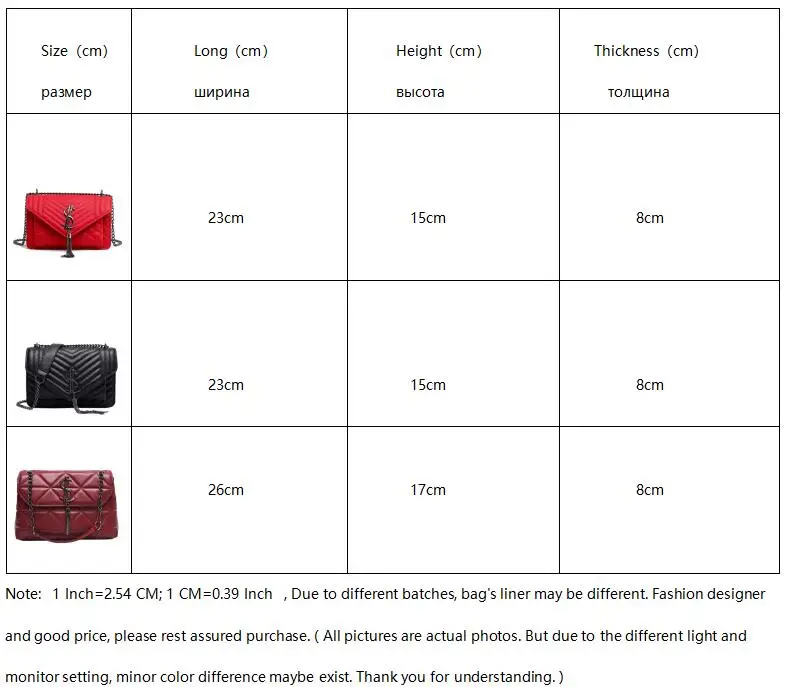 | Size (cm) размер | Long (cm) ширина | Height (cm) высота | Thickness (cm) толщина |
|---|---|---|---|
| | 23cm | 15cm | 8cm |
| | 23cm | 15cm | 8cm |
| | 26cm | 17cm | 8cm |

Note: 1 Inch=2.54 CM; 1 CM=0.39 Inch , Due to different batches, bag's liner may be different. Fashion designer and good price, please rest assured purchase. ( All pictures are actual photos. But due to the different light and monitor setting, minor color difference maybe exist. Thank you for understanding. )